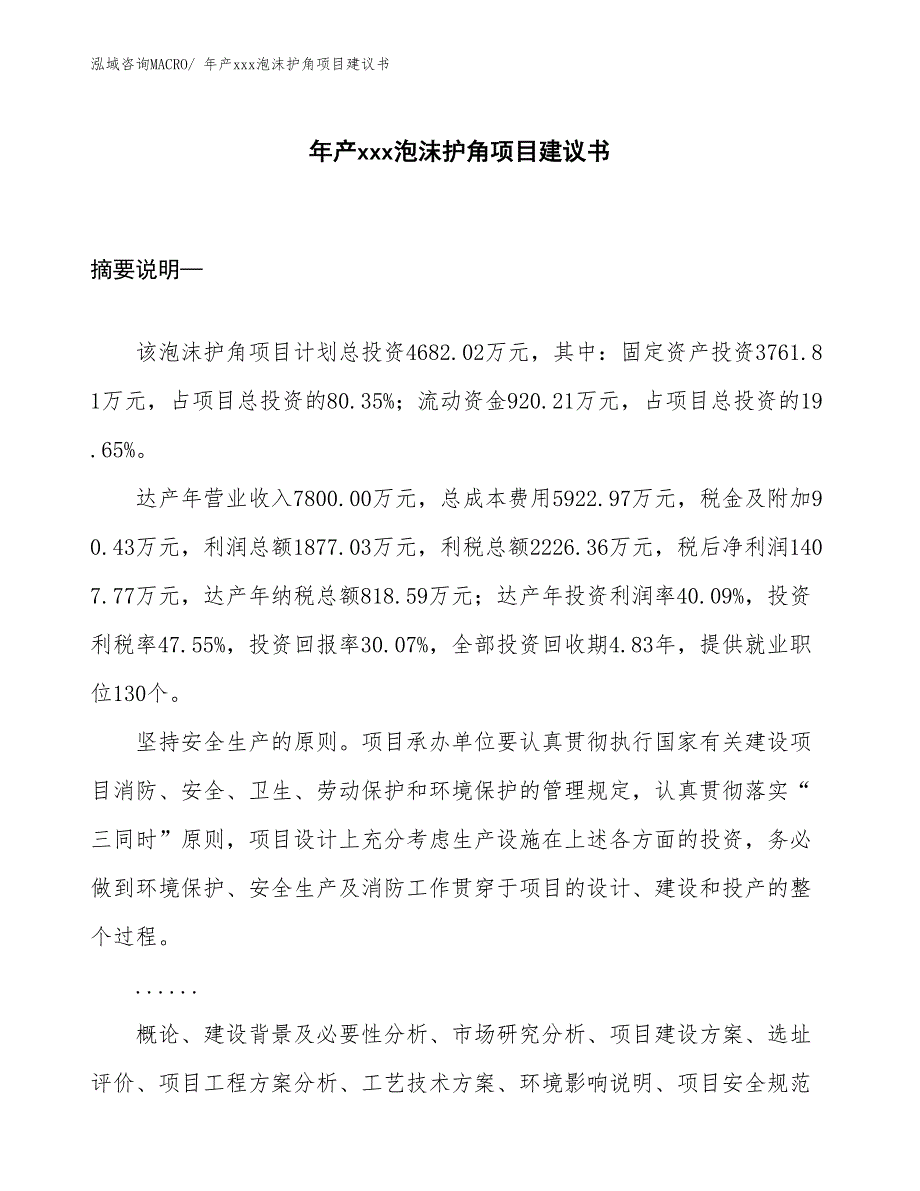 泓域咨询MACRO/ 年产xxx泡沫护角项目建议书

年产xxx泡沫护角项目建议书

摘要说明—

该泡沫护角项目计划总投资4682.02万元，其中：固定资产投资3761.81万元，占项目总投资的80.35%；流动资金920.21万元，占项目总投资的19.65%。

达产年营业收入7800.00万元，总成本费用5922.97万元，税金及附加90.43万元，利润总额1877.03万元，利税总额2226.36万元，税后净利润1407.77万元，达产年纳税总额818.59万元；达产年投资利润率40.09%，投资利税率47.55%，投资回报率30.07%，全部投资回收期4.83年，提供就业职位130个。

坚持安全生产的原则。项目承办单位要认真贯彻执行国家有关建设项目消防、安全、卫生、劳动保护和环境保护的管理规定，认真贯彻落实“三同时”原则，项目设计上充分考虑生产设施在上述各方面的投资，务必做到环境保护、安全生产及消防工作贯穿于项目的设计、建设和投产的整个过程。

......

概论、建设背景及必要性分析、市场研究分析、项目建设方案、选址评价、项目工程方案分析、工艺技术方案、环境影响说明、项目安全规范